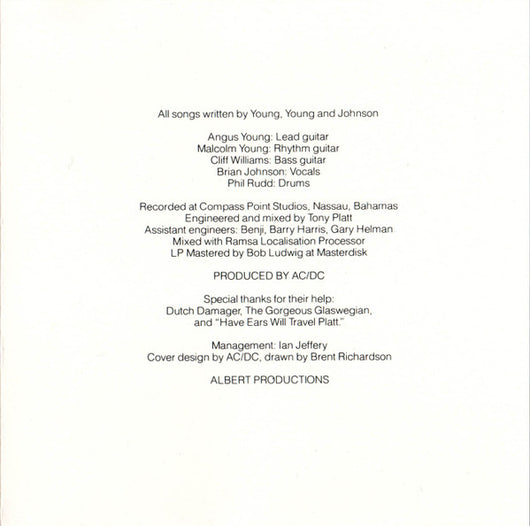 All songs written by Young, Young and Johnson

Angus Young: Lead guitar
Malcolm Young: Rhythm guitar
Cliff Williams: Bass guitar
Brian Johnson: Vocals
Phil Rudd: Drums

Recorded at Compass Point Studios, Nassau, Bahamas
Engineered and mixed by Tony Platt
Assistant engineers: Benji, Barry Harris, Gary Helman
Mixed with Ramsa Localisation Processor
LP Mastered by Bob Ludwig at Masterdisk

PRODUCED BY AC/DC

Special thanks for their help:
Dutch Damager, The Gorgeous Glaswegian,
and "Have Ears Will Travel Platt."

Management: Ian Jeffery
Cover design by AC/DC, drawn by Brent Richardson

ALBERT PRODUCTIONS